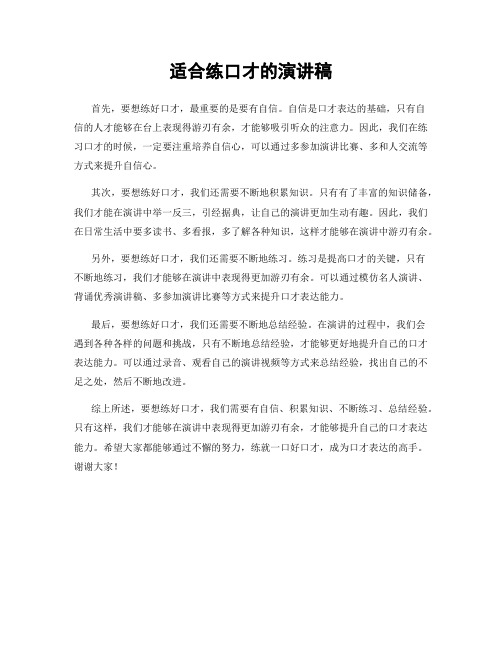 适合练口才的演讲稿

首先，要想练好口才，最重要的是要有自信。自信是口才表达的基础，只有自信的人才能够在台上表现得游刃有余，才能够吸引听众的注意力。因此，我们在练习口才的时候，一定要注重培养自信心，可以通过多参加演讲比赛、多和人交流等方式来提升自信心。

其次，要想练好口才，我们还需要不断地积累知识。只有有了丰富的知识储备，我们才能在演讲中举一反三，引经据典，让自己的演讲更加生动有趣。因此，我们在日常生活中要多读书、多看报，多了解各种知识，这样才能够在演讲中游刃有余。

另外，要想练好口才，我们还需要不断地练习。练习是提高口才的关键，只有不断地练习，我们才能够在演讲中表现得更加游刃有余。可以通过模仿名人演讲、背诵优秀演讲稿、多参加演讲比赛等方式来提升口才表达能力。

最后，要想练好口才，我们还需要不断地总结经验。在演讲的过程中，我们会遇到各种各样的问题和挑战，只有不断地总结经验，才能够更好地提升自己的口才表达能力。可以通过录音、观看自己的演讲视频等方式来总结经验，找出自己的不足之处，然后不断地改进。

综上所述，要想练好口才，我们需要有自信、积累知识、不断练习、总结经验。只有这样，我们才能够在演讲中表现得更加游刃有余，才能够提升自己的口才表达能力。希望大家都能够通过不懈的努力，练就一口好口才，成为口才表达的高手。谢谢大家！